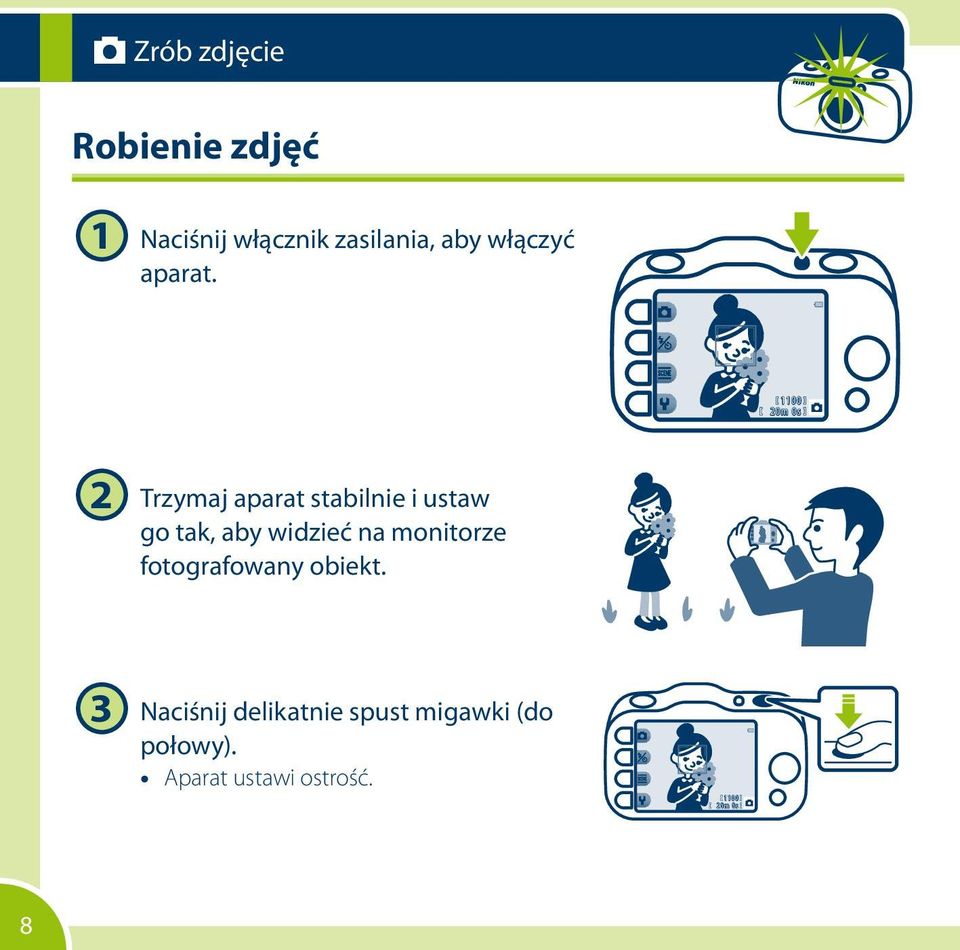 Zrób zdjęcie

Nikon

Robienie zdjęć

1 Naciśnij włącznik zasilania, aby włączyć aparat.

SCENE

[1100]
[ 20m 0s]

2 Trzymaj aparat stabilnie i ustaw go tak, aby widzieć na monitorze fotografowany obiekt.

3 Naciśnij delikatnie spust migawki (do połowy).
• Aparat ustawi ostrość.

[1100]
[ 20m 0s]

8